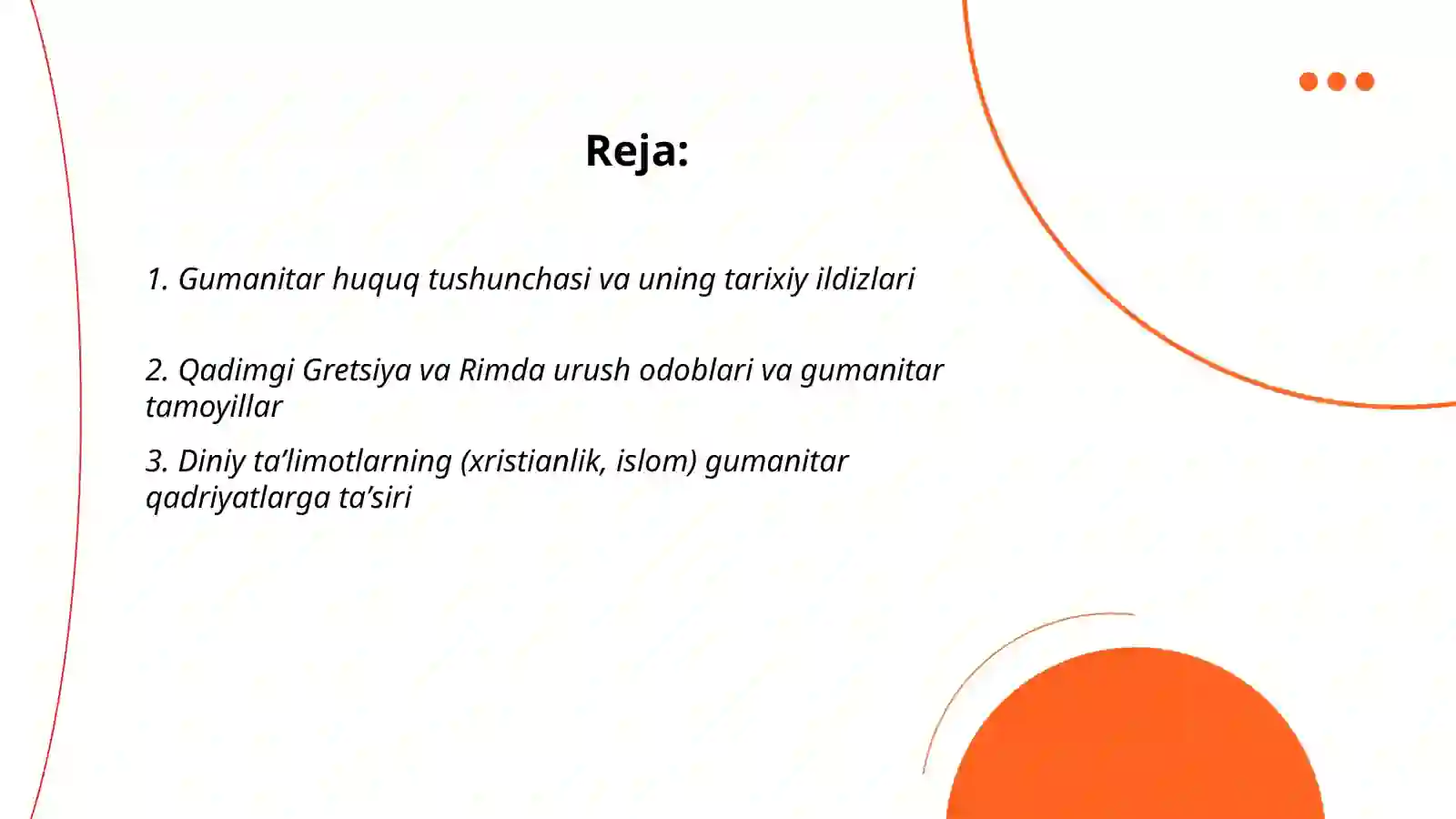 Reja:

1. Gumanitar huquq tushunchasi va uning tarixiy ildizlari

2. Qadimgi Gretsiya va Rimda urush odoblari va gumanitar tamoyillar

3. Diniy ta’limotlarning (xristianlik, islom) gumanitar qadriyatlarga ta’siri